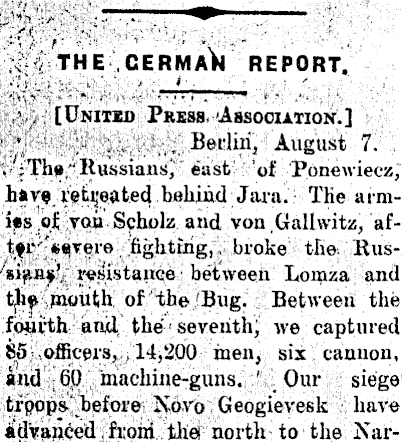 THE GERMAN REPORT.

[UNITED PRESS ASSOCIATION.]

Berlin, August 7.

The Russians, east of Ponewiecz, have retreated behind Jara. The armies of von Scholz and von Gallwitz, after severe fighting, broke the Russians' resistance between Lomza and the mouth of the Bug. Between the fourth and the seventh, we captured 85 officers, 14,200 men, six cannon, and 60 machine-guns. Our siege troops before Novo Geogievesk have advanced from the north to the Nar-